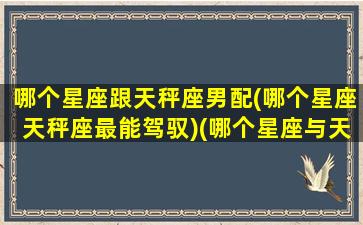 哪个星座跟天秤座男配(哪个星座天秤座最能驾驭)(哪个星座与天